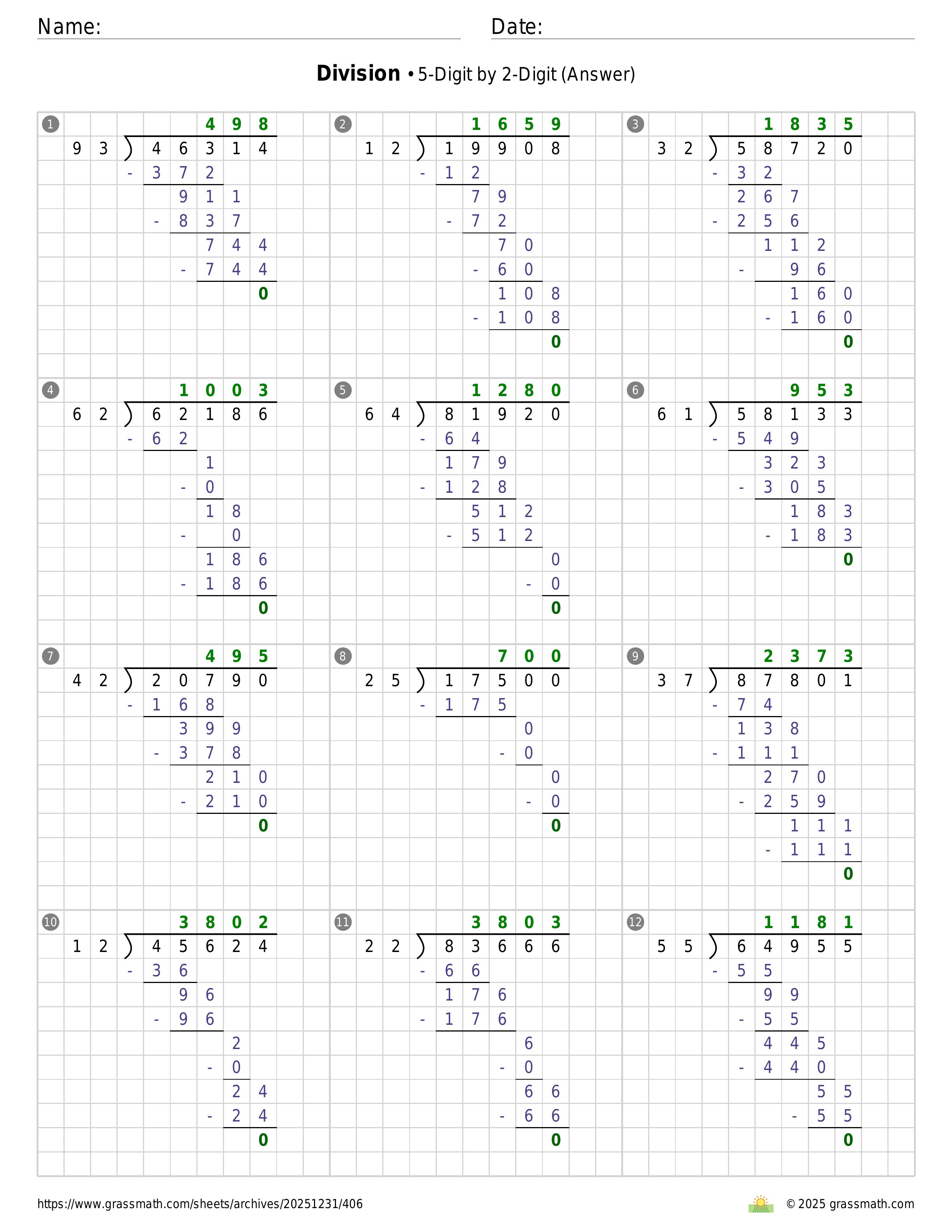 Name: Date:

**Division** • 5-Digit by 2-Digit (Answer)

1
498
93 ) 46314
- 372
911
- 837
744
- 744
0

2
1659
12 ) 19908
- 12
79
- 72
70
- 60
108
- 108
0

3
1835
32 ) 58720
- 32
267
- 256
112
- 96
160
- 160
0

4
1003
62 ) 62186
- 62
1
- 0
18
- 0
186
- 186
0

5
1280
64 ) 81920
- 64
179
- 128
512
- 512
0
- 0
0

6
953
61 ) 58133
- 549
323
- 305
183
- 183
0

7
495
42 ) 20790
- 168
399
- 378
210
- 210
0

8
700
25 ) 17500
- 175
0
- 0
0
- 0
0

9
2373
37 ) 87801
- 74
138
- 111
270
- 259
111
- 111
0

10
3802
12 ) 45624
- 36
96
- 96
2
- 0
24
- 24
0

11
3803
22 ) 83666
- 66
176
- 176
6
- 0
66
- 66
0

12
1181
55 ) 64955
- 55
99
- 55
445
- 440
55
- 55
0

https://www.grassmath.com/sheets/archives/20251231/406
© 2025 grassmath.com